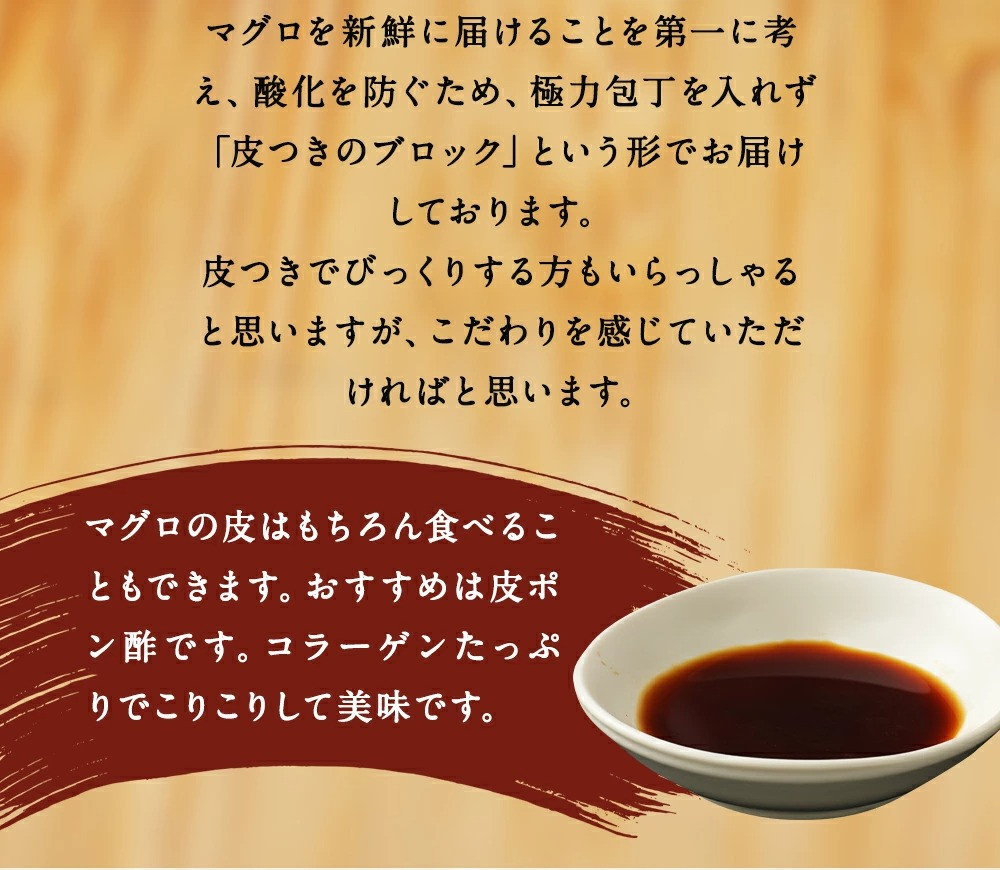 マグロを新鮮に届けることを第一に考え、酸化を防ぐため、極力包丁を入れず「皮つきのブロック」という形でお届けしております。
皮つきでびっくりする方もいらっしゃると思いますが、こだわりを感じていただければと思います。

マグロの皮はもちろん食べることもできます。おすすめは皮ポン酢です。コラーゲンたっぷりでこりこりして美味です。